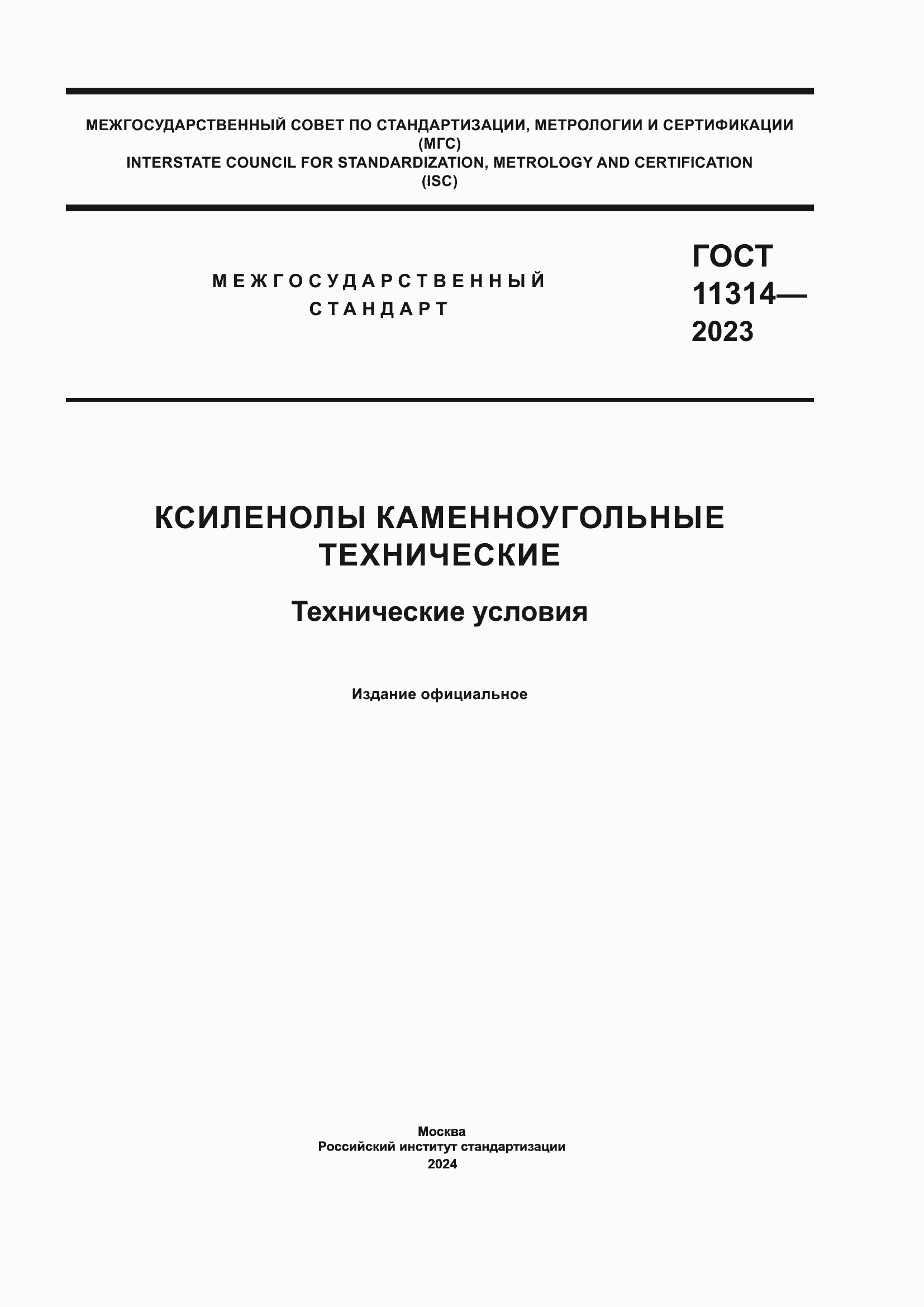 МЕЖГОСУДАРСТВЕННЫЙ СОВЕТ ПО СТАНДАРТИЗАЦИИ, МЕТРОЛОГИИ И СЕРТИФИКАЦИИ
(МГС)
INTERSTATE COUNCIL FOR STANDARDIZATION, METROLOGY AND CERTIFICATION
(ISC)

МЕЖГОСУДАРСТВЕННЫЙ
СТАНДАРТ

ГОСТ
11314—
2023

КСИЛЕНОЛЫ КАМЕННОУГОЛЬНЫЕ
ТЕХНИЧЕСКИЕ

Технические условия

Издание официальное

Москва
Российский институт стандартизации
2024